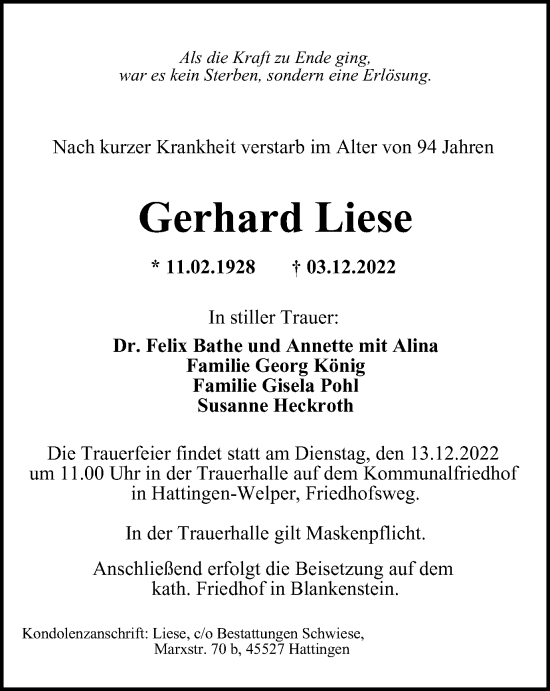 Als die Kraft zu Ende ging,
war es kein Sterben, sondern eine Erlösung.

Nach kurzer Krankheit verstarb im Alter von 94 Jahren

Gerhard Liese

* 11.02.1928 † 03.12.2022

In stiller Trauer:

Dr. Felix Bathe und Annette mit Alina
Familie Georg König
Familie Gisela Pohl
Susanne Heckroth

Die Trauerfeier findet statt am Dienstag, den 13.12.2022 um 11.00 Uhr in der Trauerhalle auf dem Kommunalfriedhof in Hattingen-Welper, Friedhofsweg.

In der Trauerhalle gilt Maskenpflicht.

Anschließend erfolgt die Beisetzung auf dem kath. Friedhof in Blankenstein.

Kondolenzanschrift: Liese, c/o Bestattungen Schwiese,
Marxstr. 70 b, 45527 Hattingen